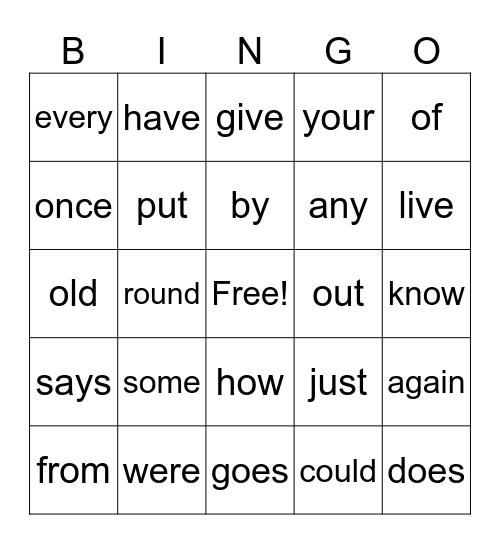 | B | I | N | G | O |
|---|---|---|---|---|
| every | have | give | your | of |
| once | put | by | any | live |
| old | round | Free! | out | know |
| says | some | how | just | again |
| from | were | goes | could | does |